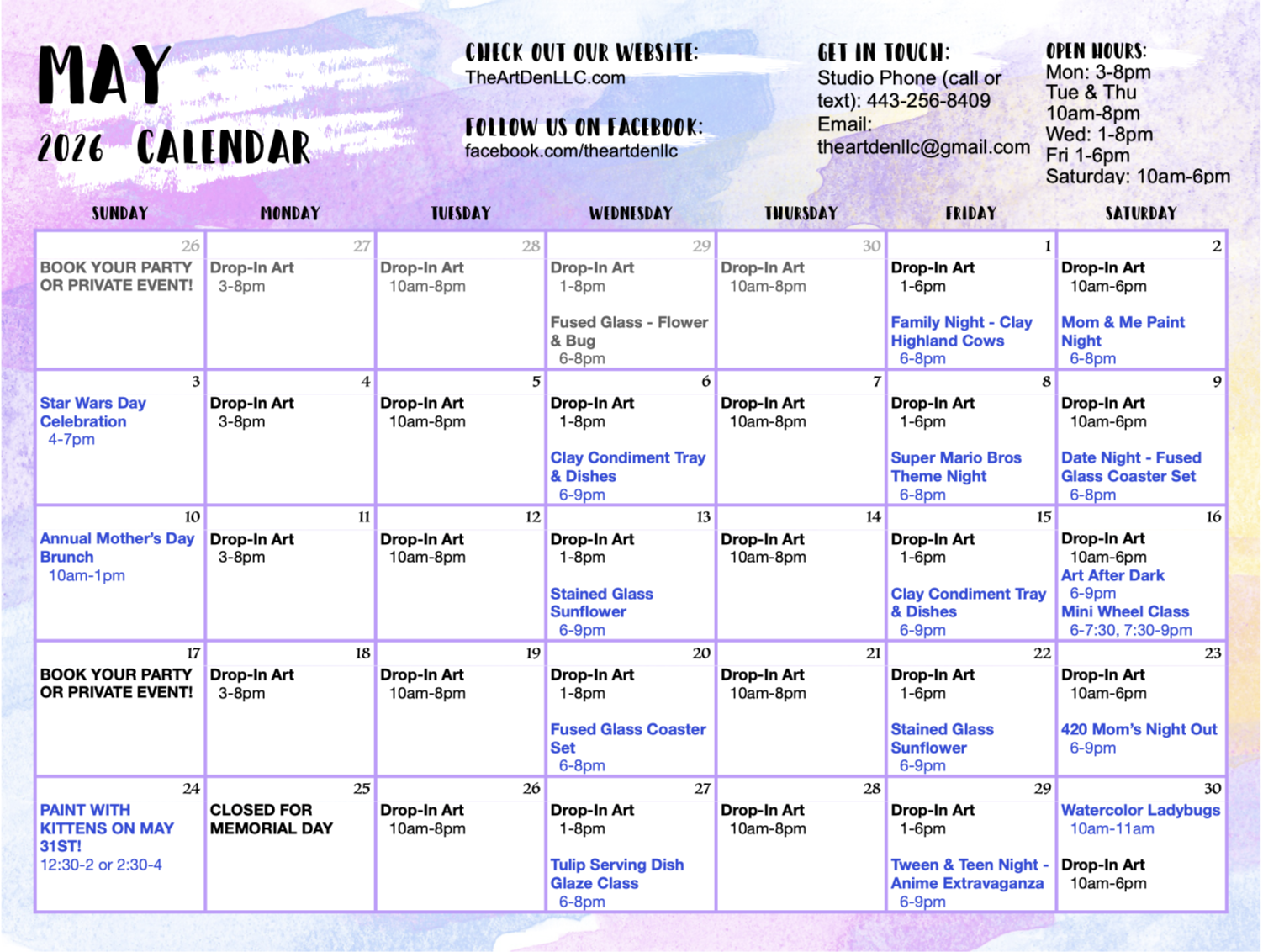 MAY
2026 CALENDAR

CHECK OUT OUR WEBSITE:
TheArtDenLLC.com

FOLLOW US ON FACEBOOK:
facebook.com/theartdenllc

GET IN TOUCH:
Studio Phone (call or text): 443-256-8409
Email:
theartdenllc@gmail.com

OPEN HOURS:
Mon: 3-8pm
Tue & Thu 10am-8pm
Wed: 1-8pm
Fri 1-6pm
Saturday: 10am-6pm

| SUNDAY | MONDAY | TUESDAY | WEDNESDAY | THURSDAY | FRIDAY | SATURDAY |
|---|---|---|---|---|---|---|
| 26 BOOK YOUR PARTY OR PRIVATE EVENT! | 27 Drop-In Art 3-8pm | 28 Drop-In Art 10am-8pm | 29 Drop-In Art 1-8pm Fused Glass - Flower & Bug 6-8pm | 30 Drop-In Art 10am-8pm | 1 Drop-In Art 1-6pm Family Night - Clay Highland Cows 6-8pm | 2 Drop-In Art 10am-6pm Mom & Me Paint Night 6-8pm |
| 3 Star Wars Day Celebration 4-7pm | 4 Drop-In Art 3-8pm | 5 Drop-In Art 10am-8pm | 6 Drop-In Art 1-8pm Clay Condiment Tray & Dishes 6-9pm | 7 Drop-In Art 10am-8pm | 8 Drop-In Art 1-6pm Super Mario Bros Theme Night 6-8pm | 9 Drop-In Art 10am-6pm Date Night - Fused Glass Coaster Set 6-8pm |
| 10 Annual Mother's Day Brunch 10am-1pm | 11 Drop-In Art 3-8pm | 12 Drop-In Art 10am-8pm | 13 Drop-In Art 1-8pm Stained Glass Sunflower 6-9pm | 14 Drop-In Art 10am-8pm | 15 Drop-In Art 1-6pm Clay Condiment Tray & Dishes 6-9pm | 16 Drop-In Art 10am-6pm Art After Dark 6-9pm Mini Wheel Class 6-7:30, 7:30-9pm |
| 17 BOOK YOUR PARTY OR PRIVATE EVENT! | 18 Drop-In Art 3-8pm | 19 Drop-In Art 10am-8pm | 20 Drop-In Art 1-8pm Fused Glass Coaster Set 6-8pm | 21 Drop-In Art 10am-8pm | 22 Drop-In Art 1-6pm Stained Glass Sunflower 6-9pm | 23 Drop-In Art 10am-6pm 420 Mom's Night Out 6-9pm |
| 24 PAINT WITH KITTENS ON MAY 31ST! 12:30-2 or 2:30-4 | 25 CLOSED FOR MEMORIAL DAY | 26 Drop-In Art 10am-8pm | 27 Drop-In Art 1-8pm Tulip Serving Dish Glaze Class 6-8pm | 28 Drop-In Art 10am-8pm | 29 Drop-In Art 1-6pm Tween & Teen Night - Anime Extravaganza 6-9pm | 30 Watercolor Ladybugs 10am-11am Drop-In Art 10am-6pm |